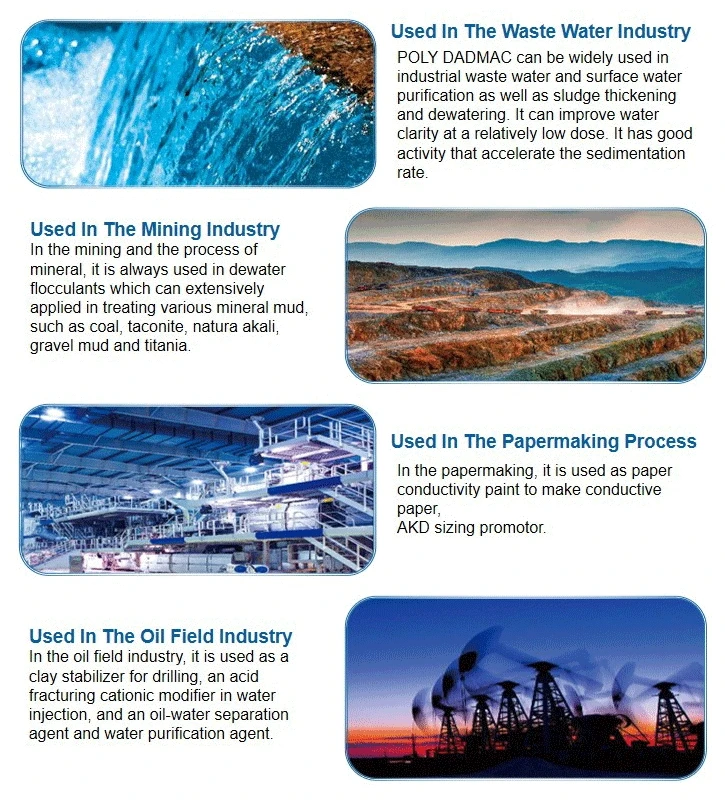 Used In The Waste Water Industry

POLY DADMAC can be widely used in industrial waste water and surface water purification as well as sludge thickening and dewatering. It can improve water clarity at a relatively low dose. It has good activity that accelerate the sedimentation rate.

Used In The Mining Industry

In the mining and the process of mineral, it is always used in dewater flocculants which can extensively applied in treating various mineral mud, such as coal, taconite, natura akali, gravel mud and titania.

Used In The Papermaking Process

In the papermaking, it is used as paper conductivity paint to make conductive paper,
AKD sizing promotor.

Used In The Oil Field Industry

In the oil field industry, it is used as a clay stabilizer for drilling, an acid fracturing cationic modifier in water injection, and an oil-water separation agent and water purification agent.